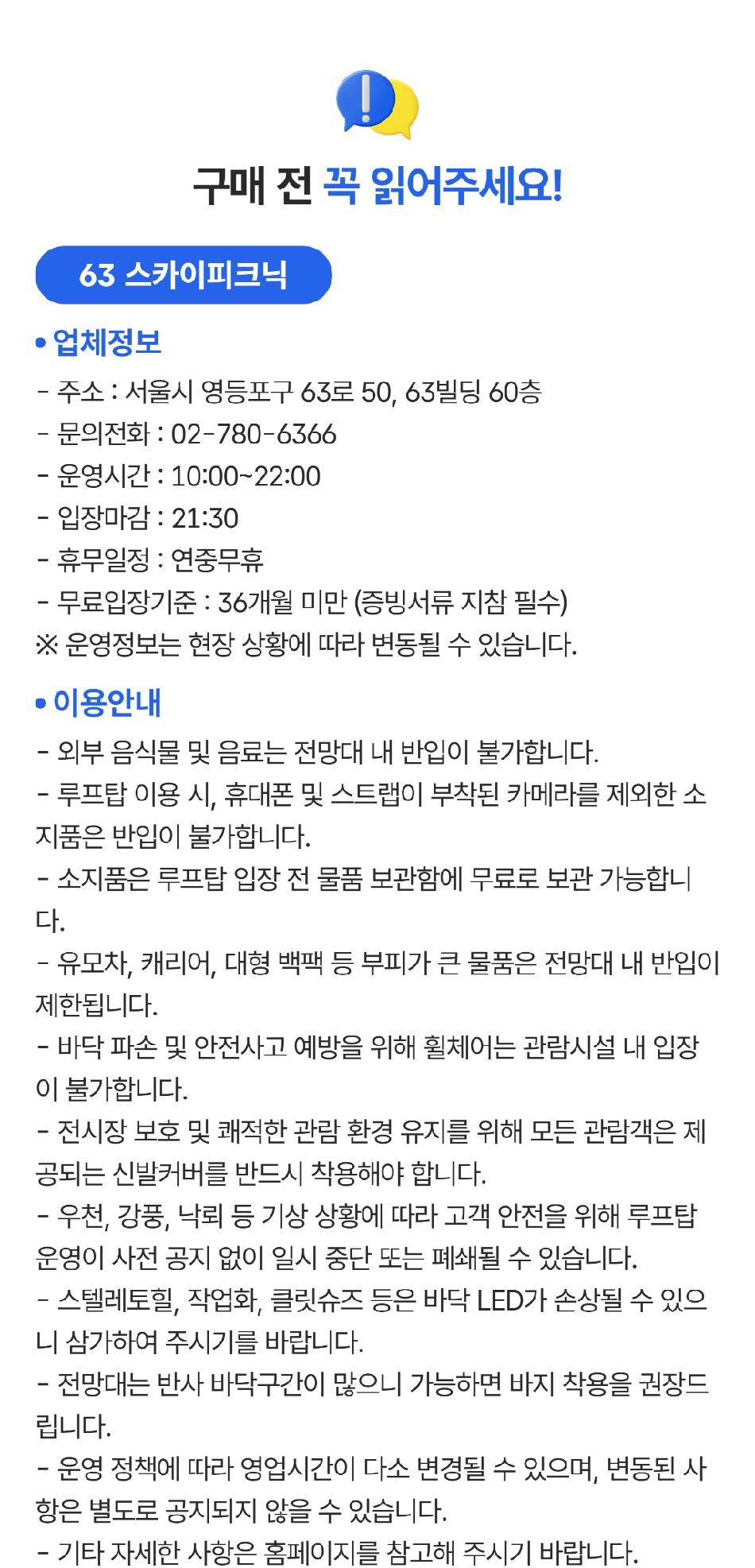 구매 전 꼭 읽어주세요!

63 스카이피크닉

• 업체정보

- 주소 : 서울시 영등포구 63로 50, 63빌딩 60층
- 문의전화 : 02-780-6366
- 운영시간 : 10:00~22:00
- 입장마감 : 21:30
- 휴무일정 : 연중무휴
- 무료입장기준 : 36개월 미만 (증빙서류 지참 필수)
※ 운영정보는 현장 상황에 따라 변동될 수 있습니다.

• 이용안내

- 외부 음식물 및 음료는 전망대 내 반입이 불가합니다.
- 루프탑 이용 시, 휴대폰 및 스트랩이 부착된 카메라를 제외한 소지품은 반입이 불가합니다.
- 소지품은 루프탑 입장 전 물품 보관함에 무료로 보관 가능합니다.
- 유모차, 캐리어, 대형 백팩 등 부피가 큰 물품은 전망대 내 반입이 제한됩니다.
- 바닥 파손 및 안전사고 예방을 위해 휠체어는 관람시설 내 입장이 불가합니다.
- 전시장 보호 및 쾌적한 관람 환경 유지를 위해 모든 관람객은 제공되는 신발커버를 반드시 착용해야 합니다.
- 우천, 강풍, 낙뢰 등 기상 상황에 따라 고객 안전을 위해 루프탑 운영이 사전 공지 없이 일시 중단 또는 폐쇄될 수 있습니다.
- 스텔레토힐, 작업화, 클릿슈즈 등은 바닥 LED가 손상될 수 있으니 삼가하여 주시기를 바랍니다.
- 전망대는 반사 바닥구간이 많으니 가능하면 바지 착용을 권장드립니다.
- 운영 정책에 따라 영업시간이 다소 변경될 수 있으며, 변동된 사항은 별도로 공지되지 않을 수 있습니다.
- 기타 자세한 사항은 홈페이지를 참고해 주시기 바랍니다.